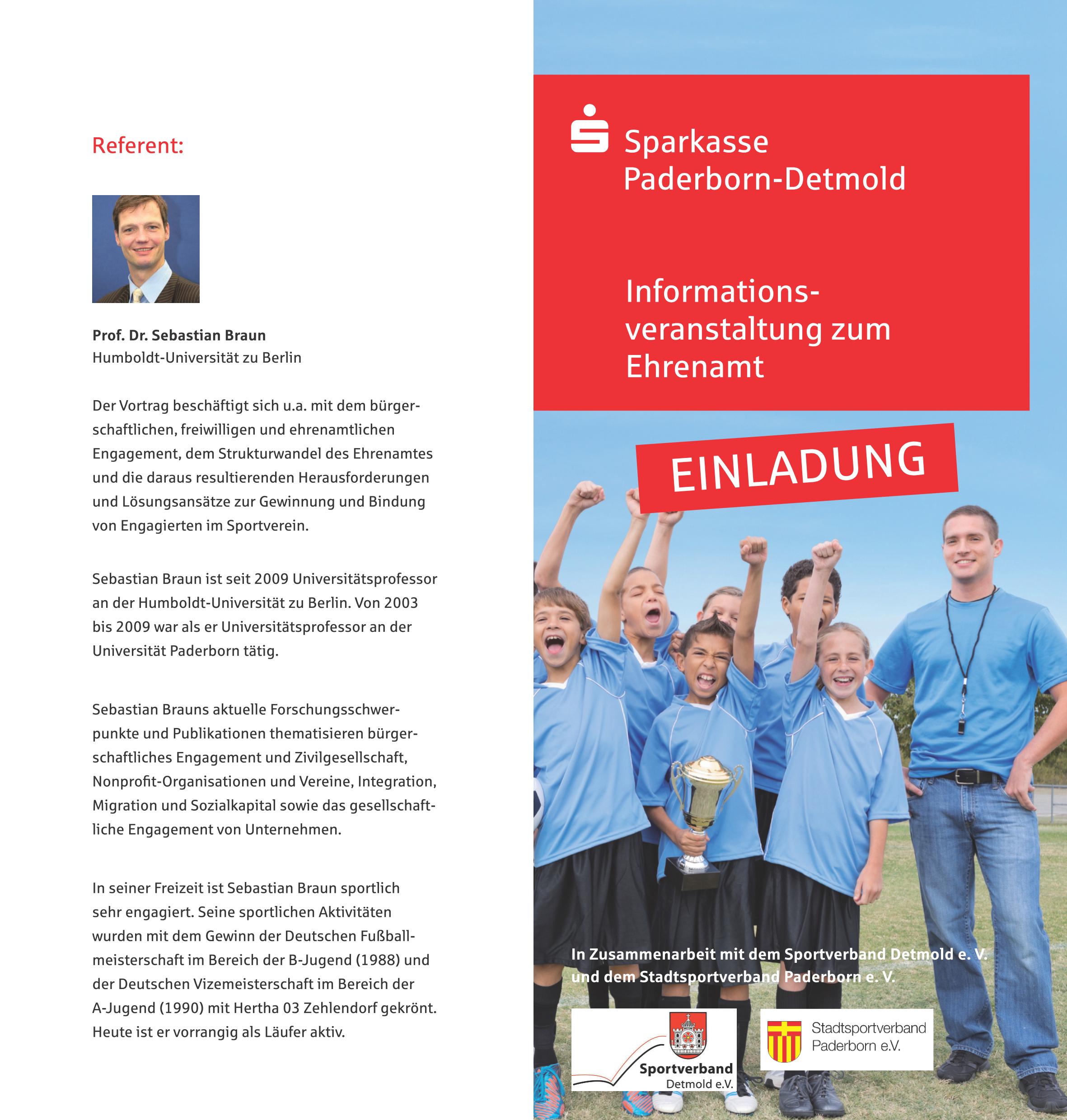 Referent:

**Prof. Dr. Sebastian Braun**
Humboldt-Universität zu Berlin

Der Vortrag beschäftigt sich u.a. mit dem bürgerschaftlichen, freiwilligen und ehrenamtlichen Engagement, dem Strukturwandel des Ehrenamtes und die daraus resultierenden Herausforderungen und Lösungsansätze zur Gewinnung und Bindung von Engagierten im Sportverein.

Sebastian Braun ist seit 2009 Universitätsprofessor an der Humboldt-Universität zu Berlin. Von 2003 bis 2009 war als er Universitätsprofessor an der Universität Paderborn tätig.

Sebastian Brauns aktuelle Forschungsschwerpunkte und Publikationen thematisieren bürgerschaftliches Engagement und Zivilgesellschaft, Nonprofit-Organisationen und Vereine, Integration, Migration und Sozialkapital sowie das gesellschaftliche Engagement von Unternehmen.

In seiner Freizeit ist Sebastian Braun sportlich sehr engagiert. Seine sportlichen Aktivitäten wurden mit dem Gewinn der Deutschen Fußballmeisterschaft im Bereich der B-Jugend (1988) und der Deutschen Vizemeisterschaft im Bereich der A-Jugend (1990) mit Hertha 03 Zehlendorf gekrönt. Heute ist er vorrangig als Läufer aktiv.

Sparkasse
Paderborn-Detmold

Informationsveranstaltung zum Ehrenamt

EINLADUNG

In Zusammenarbeit mit dem Sportverband Detmold e. V. und dem Stadtsportverband Paderborn e. V.

Sportverband
Detmold e.V.

Stadtsportverband
Paderborn e.V.